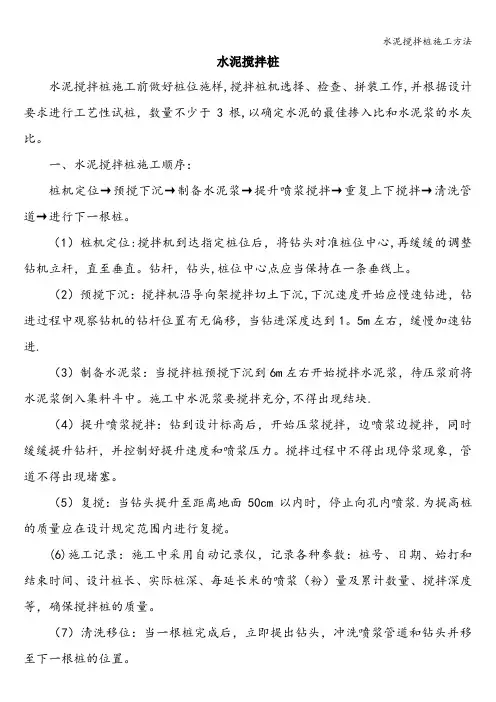 水泥搅拌桩施工方法

水泥搅拌桩

水泥搅拌桩施工前做好桩位施样，搅拌桩机选择、检查、拼装工作，并根据设计要求进行工艺性试桩，数量不少于 3 根，以确定水泥的最佳掺入比和水泥浆的水灰比。

一、水泥搅拌桩施工顺序：

桩机定位→预搅下沉→制备水泥浆→提升喷浆搅拌→重复上下搅拌→清洗管道→进行下一根桩。

（1）桩机定位：搅拌机到达指定桩位后，将钻头对准桩位中心，再缓缓的调整钻机立杆，直至垂直。钻杆，钻头，桩位中心点应当保持在一条垂线上。

（2）预搅下沉：搅拌机沿导向架搅拌切土下沉，下沉速度开始应慢速钻进，钻进过程中观察钻机的钻杆位置有无偏移，当钻进深度达到 1。5m 左右，缓慢加速钻进.

（3）制备水泥浆：当搅拌桩预搅下沉到 6m 左右开始搅拌水泥浆，待压浆前将水泥浆倒入集料斗中。施工中水泥浆要搅拌充分，不得出现结块.

（4）提升喷浆搅拌：钻到设计标高后，开始压浆搅拌，边喷浆边搅拌，同时缓缓提升钻杆，并控制好提升速度和喷浆压力。搅拌过程中不得出现停浆现象，管道不得出现堵塞。

（5）复搅：当钻头提升至距离地面 50cm 以内时，停止向孔内喷浆.为提高桩的质量应在设计规定范围内进行复搅。

(6)施工记录：施工中采用自动记录仪，记录各种参数：桩号、日期、始打和结束时间、设计桩长、实际桩深、每延长米的喷浆（粉）量及累计数量、搅拌深度等，确保搅拌桩的质量。

（7）清洗移位：当一根桩完成后，立即提出钻头，冲洗喷浆管道和钻头并移至下一根桩的位置。